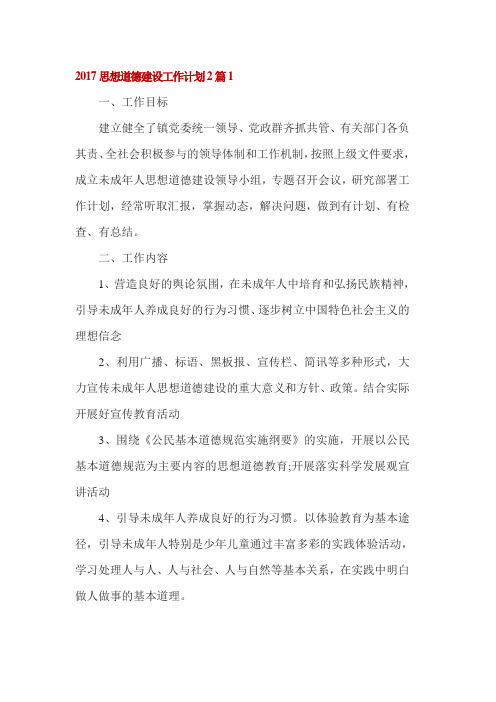 2017 思想道德建设工作计划 2 篇 1

一、工作目标

建立健全了镇党委统一领导、党政群齐抓共管、有关部门各负其责、全社会积极参与的领导体制和工作机制，按照上级文件要求，成立未成年人思想道德建设领导小组，专题召开会议，研究部署工作计划，经常听取汇报，掌握动态，解决问题，做到有计划、有检查、有总结。

二、工作内容

1、营造良好的舆论氛围，在未成年人中培育和弘扬民族精神，引导未成年人养成良好的行为习惯、逐步树立中国特色社会主义的理想信念

2、利用广播、标语、黑板报、宣传栏、简讯等多种形式，大力宣传未成年人思想道德建设的重大意义和方针、政策。结合实际开展好宣传教育活动

3、围绕《公民基本道德规范实施纲要》的实施，开展以公民基本道德规范为主要内容的思想道德教育;开展落实科学发展观宣讲活动

4、引导未成年人养成良好的行为习惯。以体验教育为基本途径，引导未成年人特别是少年儿童通过丰富多彩的实践体验活动，学习处理人与人、人与社会、人与自然等基本关系，在实践中明白做人做事的基本道理。